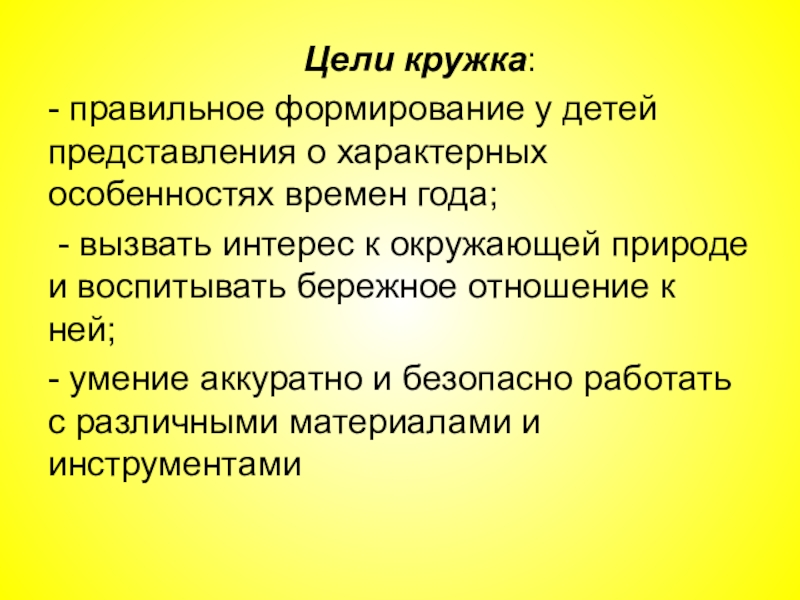 Цели кружка:

- правильное формирование у детей представления о характерных особенностях времен года;

- вызвать интерес к окружающей природе и воспитывать бережное отношение к ней;

- умение аккуратно и безопасно работать с различными материалами и инструментами